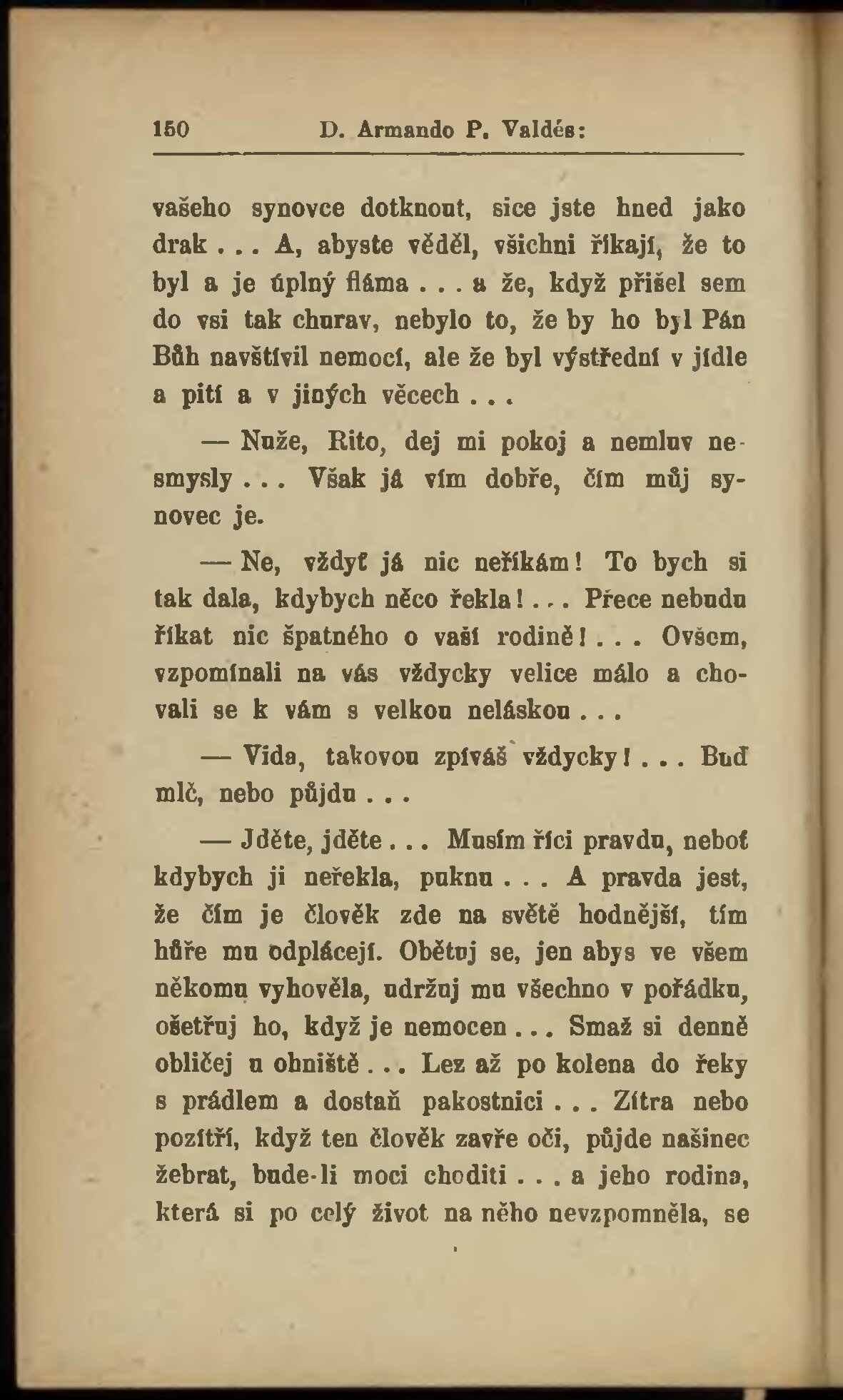 150 D. Armando P. Valdés:

vašeho synovce dotknout, sice jste hned jako drak . . . A, abyste věděl, všichni říkají, že to byl a je úplný fláma . . . a že, když přišel sem do vsi tak churav, nebylo to, že by ho byl Pán Bůh navštívil nemocí, ale že byl výstřední v jídle a pití a v jiných věcech . . .

— Nuže, Rito, dej mi pokoj a nemluv nesmysly . . . Však já vím dobře, čím můj synovec je.

— Ne, vždyť já nic neříkám! To bych si tak dala, kdybych něco řekla! . . . Přece nebudu říkat nic špatného o vaší rodině! . . . Ovšem, vzpomínali na vás vždycky velice málo a chovali se k vám s velkou neláskou . . .

— Vida, takovou zpíváš vždycky! . . . Buď mlč, nebo půjdu . . .

— Jděte, jděte . . . Musím říci pravdu, neboť kdybych ji neřekla, puknu . . . A pravda jest, že čím je člověk zde na světě hodnější, tím hůře mu odplácejí. Obětuj se, jen abys ve všem někomu vyhověla, udržuj mu všechno v pořádku, ošetřuj ho, když je nemocen . . . Smaž si denně obličej u ohniště . . . Lez až po kolena do řeky s prádlem a dostaň pakostnici . . . Zítra nebo pozítří, když ten člověk zavře oči, půjde našinec žebrat, bude-li moci choditi . . . a jeho rodina, která si po celý život na něho nevzpomněla, se